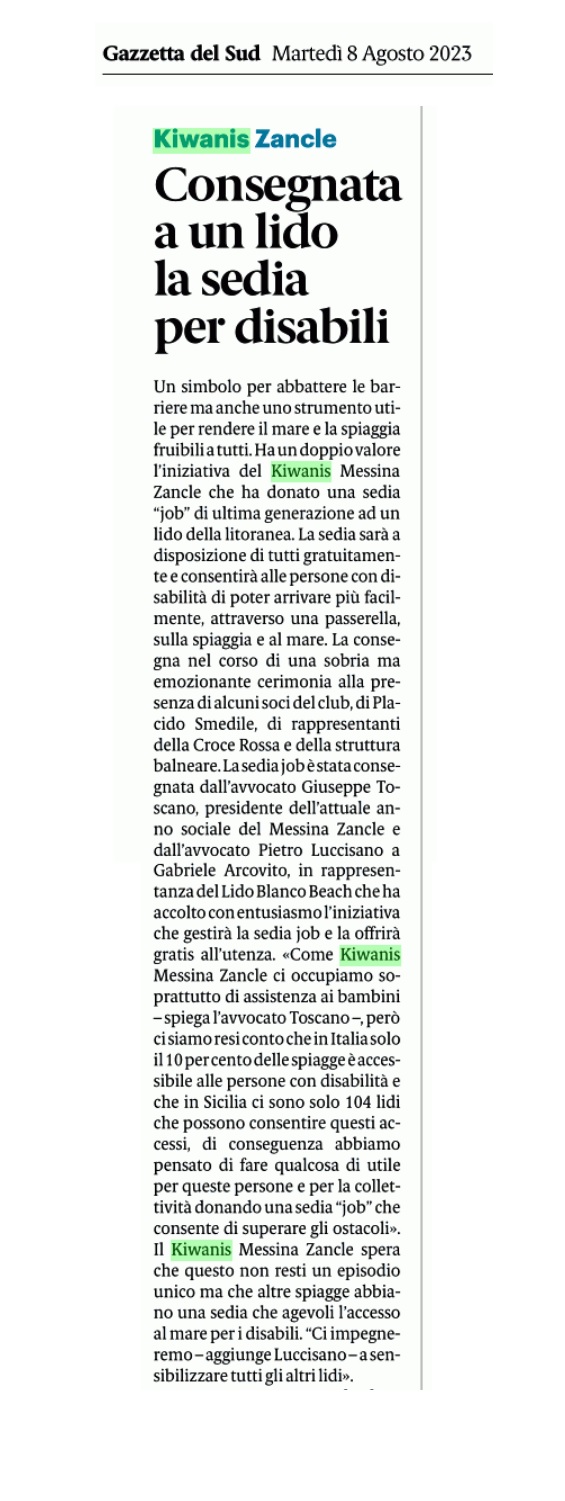 Gazzetta del Sud Martedì 8 Agosto 2023

Kiwanis Zancle

Consegnata a un lido la sedia per disabili

Un simbolo per abbattere le barriere ma anche uno strumento utile per rendere il mare e la spiaggia fruibili a tutti. Ha un doppio valore l'iniziativa del Kiwanis Messina Zancle che ha donato una sedia "job" di ultima generazione ad un lido della litoranea. La sedia sarà a disposizione di tutti gratuitamente e consentirà alle persone con disabilità di poter arrivare più facilmente, attraverso una passerella, sulla spiaggia e al mare. La consegna nel corso di una sobria ma emozionante cerimonia alla presenza di alcuni soci del club, di Placido Smedile, di rappresentanti della Croce Rossa e della struttura balneare. La sedia job è stata consegnata dall'avvocato Giuseppe Toscano, presidente dell'attuale anno sociale del Messina Zancle e dall'avvocato Pietro Luccisano a Gabriele Arcovito, in rappresentanza del Lido Blanco Beach che ha accolto con entusiasmo l'iniziativa che gestirà la sedia job e la offrirà gratis all'utenza. «Come Kiwanis Messina Zancle ci occupiamo soprattutto di assistenza ai bambini – spiega l'avvocato Toscano –, però ci siamo resi conto che in Italia solo il 10 per cento delle spiagge è accessibile alle persone con disabilità e che in Sicilia ci sono solo 104 lidi che possono consentire questi accessi, di conseguenza abbiamo pensato di fare qualcosa di utile per queste persone e per la collettività donando una sedia "job" che consente di superare gli ostacoli». Il Kiwanis Messina Zancle spera che questo non resti un episodio unico ma che altre spiagge abbiano una sedia che agevoli l'accesso al mare per i disabili. "Ci impegneremo – aggiunge Luccisano – a sensibilizzare tutti gli altri lidi».